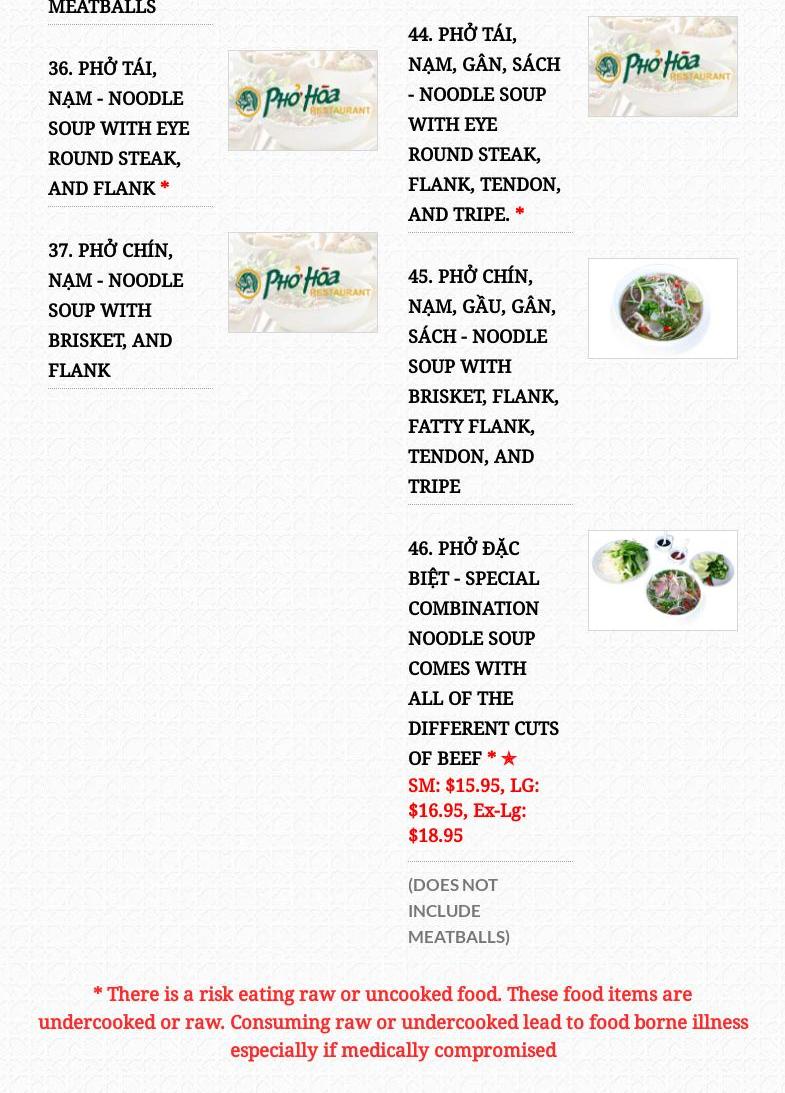 MEATBALLS

36. PHỞ TÁI, NẠM - NOODLE SOUP WITH EYE ROUND STEAK, AND FLANK *

Phở Hòa RESTAURANT

37. PHỞ CHÍN, NẠM - NOODLE SOUP WITH BRISKET, AND FLANK

Phở Hòa RESTAURANT

44. PHỞ TÁI, NẠM, GÂN, SÁCH - NOODLE SOUP WITH EYE ROUND STEAK, FLANK, TENDON, AND TRIPE. *

Phở Hòa RESTAURANT

45. PHỞ CHÍN, NẠM, GẦU, GÂN, SÁCH - NOODLE SOUP WITH BRISKET, FLANK, FATTY FLANK, TENDON, AND TRIPE

46. PHỞ ĐẶC BIỆT - SPECIAL COMBINATION NOODLE SOUP COMES WITH ALL OF THE DIFFERENT CUTS OF BEEF * ★

SM: $15.95, LG: $16.95, Ex-Lg: $18.95

(DOES NOT INCLUDE MEATBALLS)

* There is a risk eating raw or uncooked food. These food items are undercooked or raw. Consuming raw or undercooked lead to food borne illness especially if medically compromised